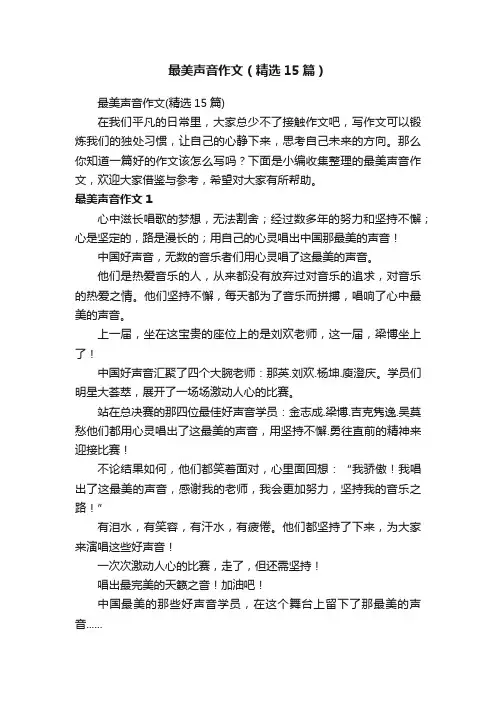 最美声音作文（精选15篇）

最美声音作文(精选15篇)

在我们平凡的日常里，大家总少不了接触作文吧，写作文可以锻炼我们的独处习惯，让自己的心静下来，思考自己未来的方向。那么你知道一篇好的作文该怎么写吗？下面是小编收集整理的最美声音作文，欢迎大家借鉴与参考，希望对大家有所帮助。

最美声音作文1

心中滋长唱歌的梦想，无法割舍；经过数多年的努力和坚持不懈；心是坚定的，路是漫长的；用自己的心灵唱出中国那最美的声音！

中国好声音，无数的音乐者们用心灵唱了这最美的声音。

他们是热爱音乐的人，从来都没有放弃过对音乐的追求，对音乐的热爱之情。他们坚持不懈，每天都为了音乐而拼搏，唱响了心中最美的声音。

上一届，坐在这宝贵的座位上的是刘欢老师，这一届，梁博坐上了！

中国好声音汇聚了四个大腕老师：那英.刘欢.杨坤.庾澄庆。学员们明星大荟萃，展开了一场场激动人心的比赛。

站在总决赛的那四位最佳好声音学员：金志成.梁博.吉克隽逸.吴莫愁他们都用心灵唱出了这最美的声音，用坚持不懈.勇往直前的精神来迎接比赛！

不论结果如何，他们都笑着面对，心里面回想：“我骄傲！我唱出了这最美的声音，感谢我的老师，我会更加努力，坚持我的音乐之路！”

有泪水，有笑容，有汗水，有疲倦。他们都坚持了下来，为大家来演唱这些好声音！

一次次激动人心的比赛，走了，但还需坚持！

唱出最完美的天籁之音！加油吧！

中国最美的那些好声音学员，在这个舞台上留下了那最美的声音……